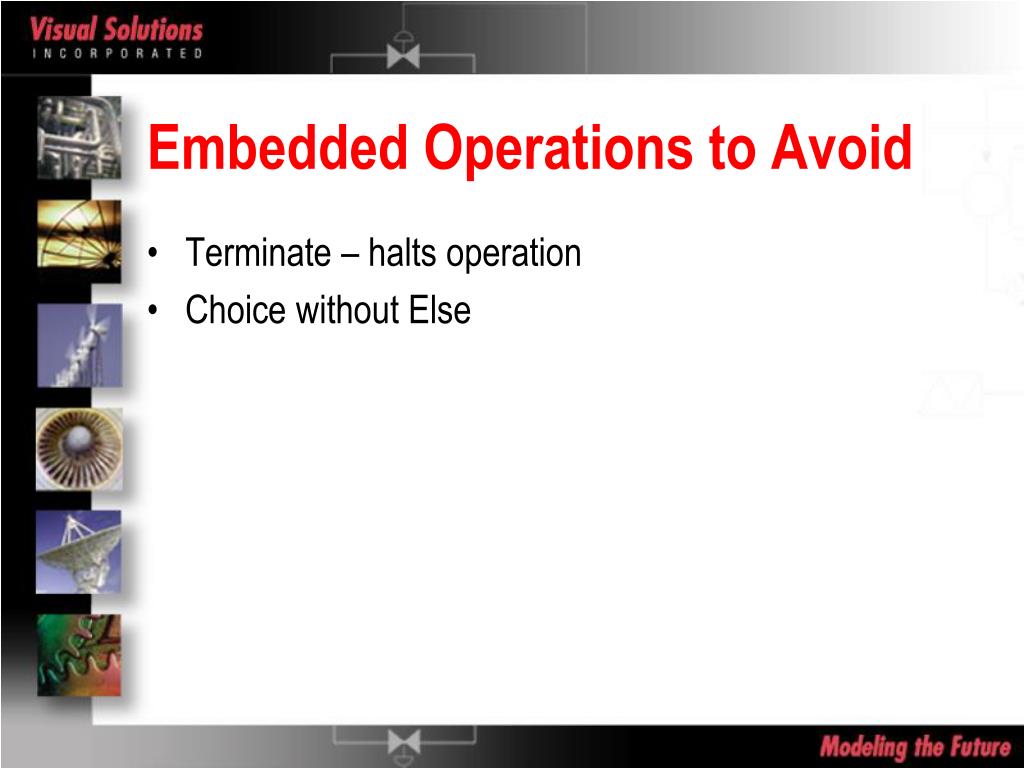 Visual Solutions
INCORPORATED

Embedded Operations to Avoid

• Terminate – halts operation
• Choice without Else

Modeling the Future